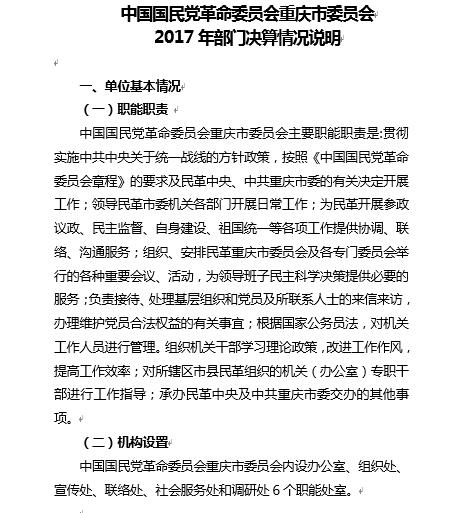 中国国民党革命委员会重庆市委员会
2017 年部门决算情况说明

一、单位基本情况

（一）职能职责

中国国民党革命委员会重庆市委员会主要职能职责是:贯彻实施中共中央关于统一战线的方针政策，按照《中国国民党革命委员会章程》的要求及民革中央、中共重庆市委的有关决定开展工作；领导民革市委机关各部门开展日常工作；为民革开展参政议政、民主监督、自身建设、祖国统一等各项工作提供协调、联络、沟通服务；组织、安排民革重庆市委员会及各专门委员会举行的各种重要会议、活动，为领导班子民主科学决策提供必要的服务；负责接待、处理基层组织和党员及所联系人士的来信来访，办理维护党员合法权益的有关事宜；根据国家公务员法，对机关工作人员进行管理。组织机关干部学习理论政策，改进工作作风，提高工作效率；对所辖区市县民革组织的机关（办公室）专职干部进行工作指导；承办民革中央及中共重庆市委交办的其他事项。

（二）机构设置

中国国民党革命委员会重庆市委员会内设办公室、组织处、宣传处、联络处、社会服务处和调研处 6 个职能处室。